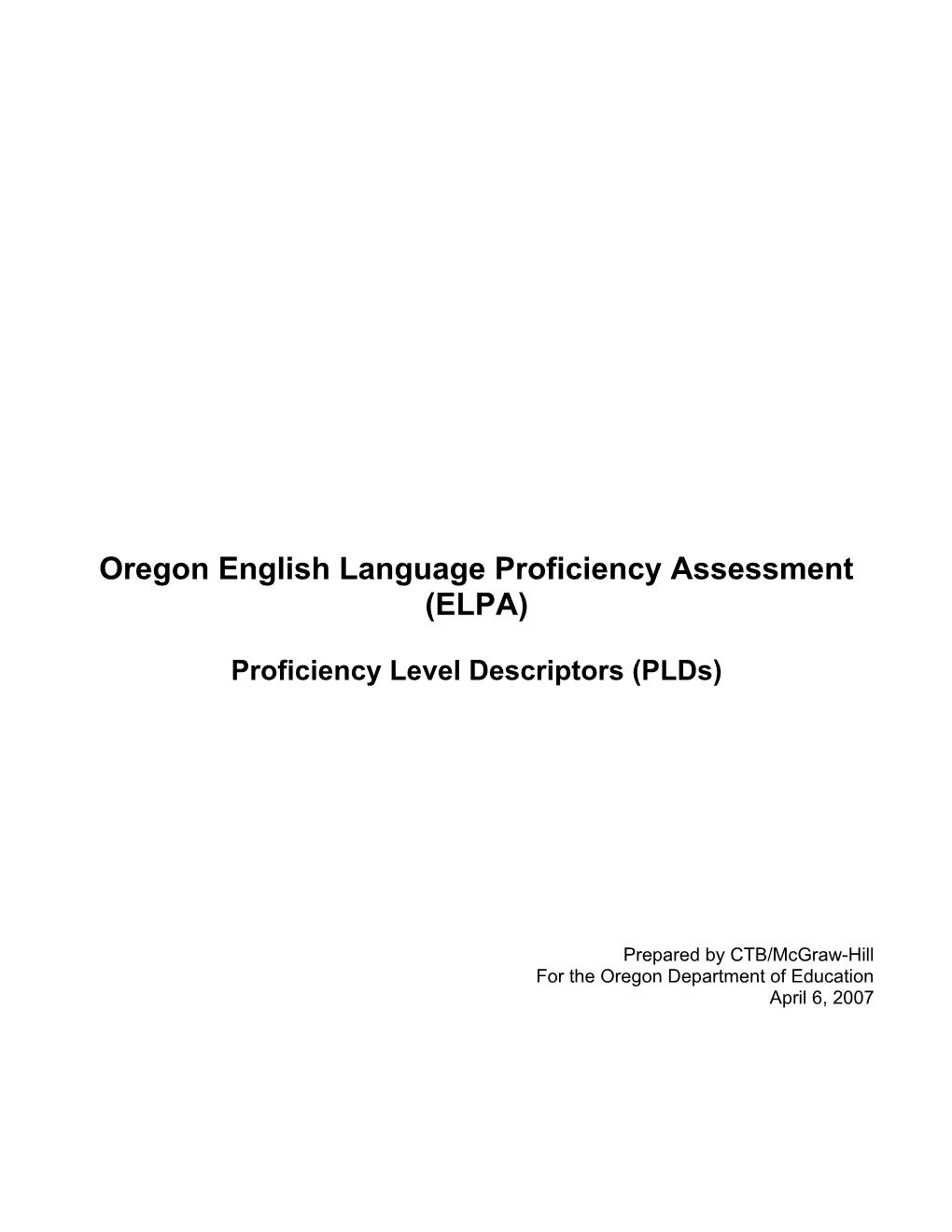 Oregon English Language Proficiency Assessment (ELPA)

Proficiency Level Descriptors (PLDs)

Prepared by CTB/McGraw-Hill
For the Oregon Department of Education
April 6, 2007